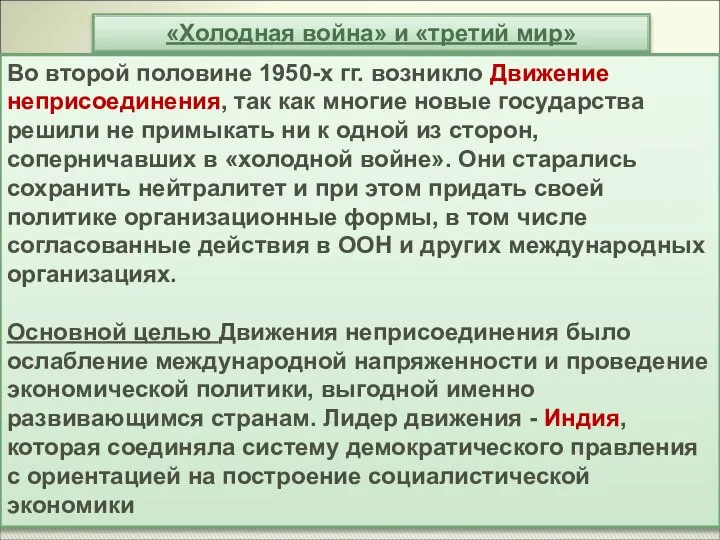 «Холодная война» и «третий мир»

Во второй половине 1950-х гг. возникло Движение неприсоединения, так как многие новые государства решили не примыкать ни к одной из сторон, соперничавших в «холодной войне». Они старались сохранить нейтралитет и при этом придать своей политике организационные формы, в том числе согласованные действия в ООН и других международных организациях.

Основной целью Движения неприсоединения было ослабление международной напряженности и проведение экономической политики, выгодной именно развивающимся странам. Лидер движения - Индия, которая соединяла систему демократического правления с ориентацией на построение социалистической экономики